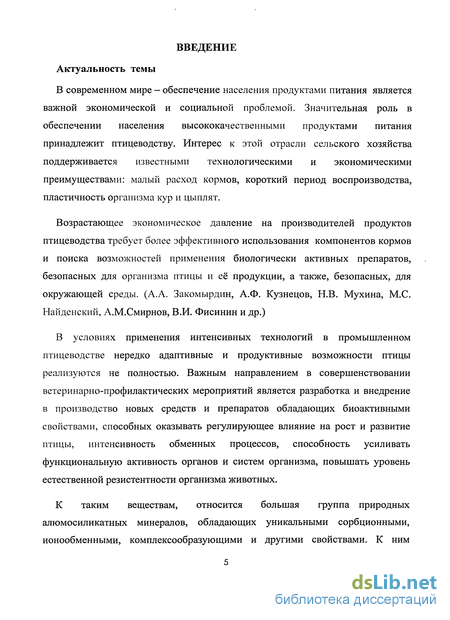 ВВЕДЕНИЕ

Актуальность темы

В современном мире – обеспечение населения продуктами питания является важной экономической и социальной проблемой. Значительная роль в обеспечении населения высококачественными продуктами питания принадлежит птицеводству. Интерес к этой отрасли сельского хозяйства поддерживается известными технологическими и экономическими преимуществами: малый расход кормов, короткий период воспроизводства, пластичность организма кур и цыплят.

Возрастающее экономическое давление на производителей продуктов птицеводства требует более эффективного использования компонентов кормов и поиска возможностей применения биологически активных препаратов, безопасных для организма птицы и её продукции, а также, безопасных, для окружающей среды. (А.А. Закомырдин, А.Ф. Кузнецов, Н.В. Мухина, М.С. Найденский, А.М.Смирнов, В.И. Фисинин и др.)

В условиях применения интенсивных технологий в промышленном птицеводстве нередко адаптивные и продуктивные возможности птицы реализуются не полностью. Важным направлением в совершенствовании ветеринарно-профилактических мероприятий является разработка и внедрение в производство новых средств и препаратов обладающих биоактивными свойствами, способных оказывать регулирующее влияние на рост и развитие птицы, интенсивность обменных процессов, способность усиливать функциональную активность органов и систем организма, повышать уровень естественной резистентности организма животных.

К таким веществам, относится большая группа природных алюмосиликатных минералов, обладающих уникальными сорбционными, ионообменными, комплексообразующими и другими свойствами. К ним

5

dsLib.net
библиотека диссертаций